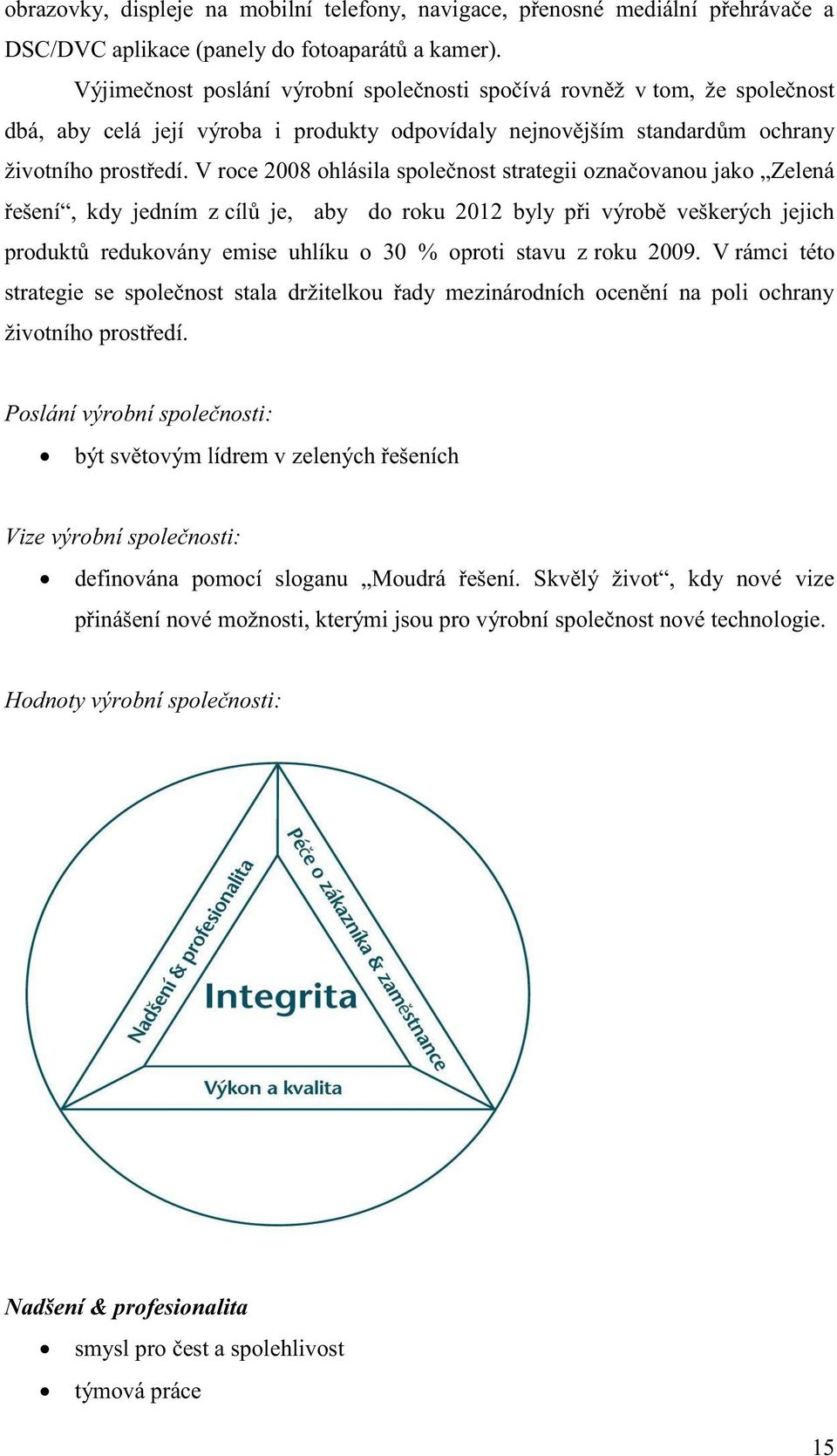 obrazovky, displeje na mobilní telefony, navigace, přenosné mediální přehrávače a DSC/DVC aplikace (panely do fotoaparátů a kamer).

Výjimečnost poslání výrobní společnosti spočívá rovněž v tom, že společnost dbá, aby celá její výroba i produkty odpovídaly nejnovějším standardům ochrany životního prostředí. V roce 2008 ohlásila společnost strategii označovanou jako „Zelená řešení“, kdy jedním z cílů je, aby do roku 2012 byly při výrobě veškerých jejich produktů redukovány emise uhlíku o 30 % oproti stavu z roku 2009. V rámci této strategie se společnost stala držitelkou řady mezinárodních ocenění na poli ochrany životního prostředí.

Poslání výrobní společnosti:

• být světovým lídrem v zelených řešeních

Vize výrobní společnosti:

• definována pomocí sloganu „Moudrá řešení. Skvělý život“, kdy nové vize přinášení nové možnosti, kterými jsou pro výrobní společnost nové technologie.

Hodnoty výrobní společnosti:

Nadšení & profesionalita

Péče o zákazníka & zaměstnance

Integrita

Výkon a kvalita

Nadšení & profesionalita

• smysl pro čest a spolehlivost
• týmová práce

15